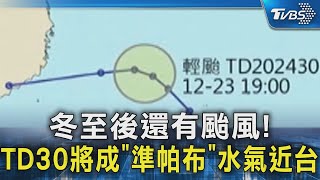 TVBS

輕颱 TD202430
12-23 19:00

冬至後還有颱風!
TD30將成"準帕布"水氣近台